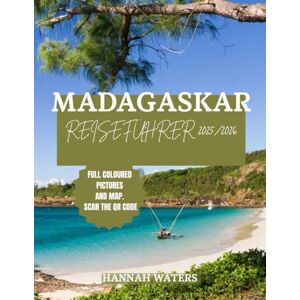 MADAGASKAR
REISEFUHRER 2025/2026

FULL COLOURED PICTURES AND MAP. SCAN THE QR CODE

HANNAH WATERS